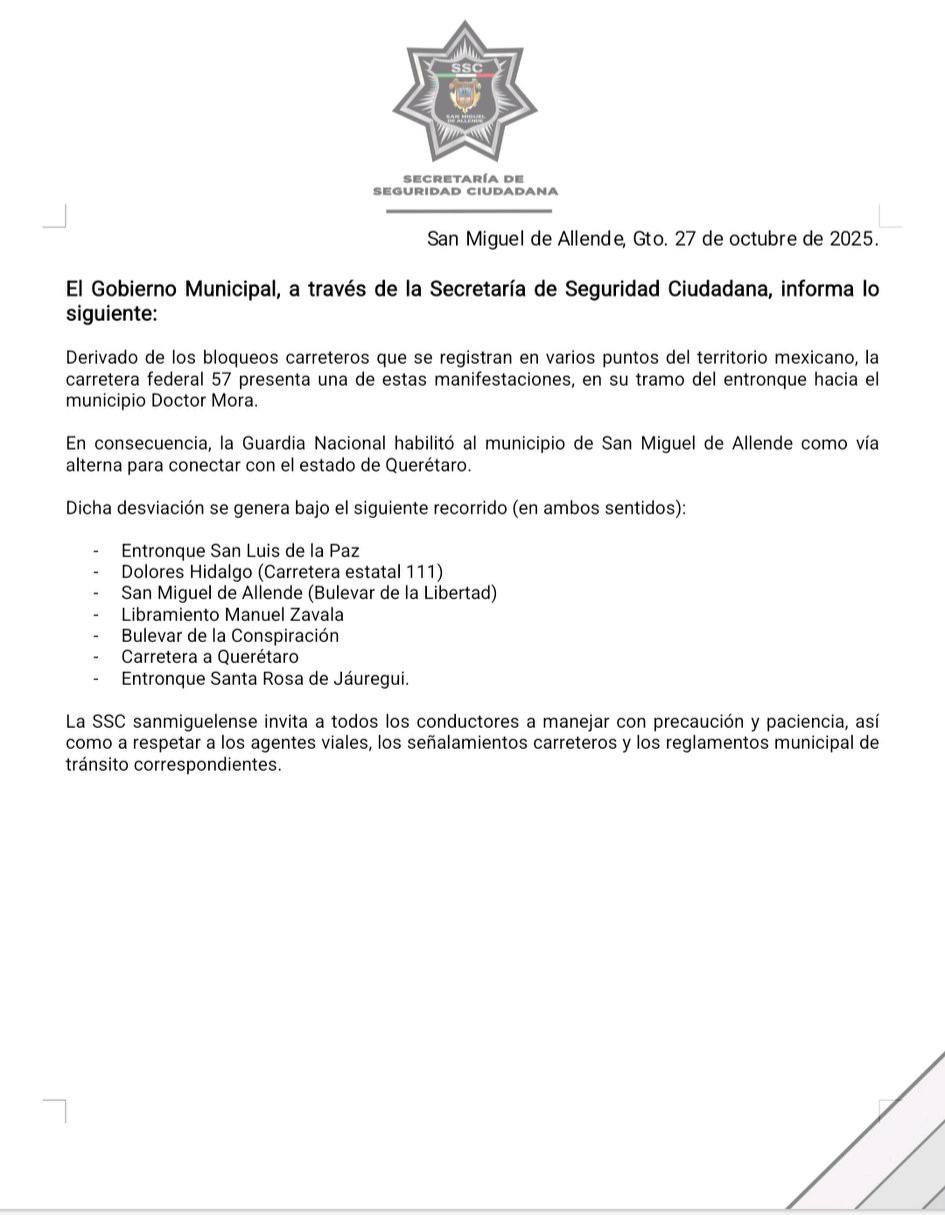 SSC
SAN MIGUEL DE ALLENDE

SECRETARÍA DE SEGURIDAD CIUDADANA

San Miguel de Allende, Gto. 27 de octubre de 2025.

El Gobierno Municipal, a través de la Secretaría de Seguridad Ciudadana, informa lo siguiente:

Derivado de los bloqueos carreteros que se registran en varios puntos del territorio mexicano, la carretera federal 57 presenta una de estas manifestaciones, en su tramo del entronque hacia el municipio Doctor Mora.

En consecuencia, la Guardia Nacional habilitó al municipio de San Miguel de Allende como vía alterna para conectar con el estado de Querétaro.

Dicha desviación se genera bajo el siguiente recorrido (en ambos sentidos):

- Entronque San Luis de la Paz
- Dolores Hidalgo (Carretera estatal 111)
- San Miguel de Allende (Bulevar de la Libertad)
- Libramiento Manuel Zavala
- Bulevar de la Conspiración
- Carretera a Querétaro
- Entronque Santa Rosa de Jáuregui.

La SSC sanmiguelense invita a todos los conductores a manejar con precaución y paciencia, así como a respetar a los agentes viales, los señalamientos carreteros y los reglamentos municipal de tránsito correspondientes.